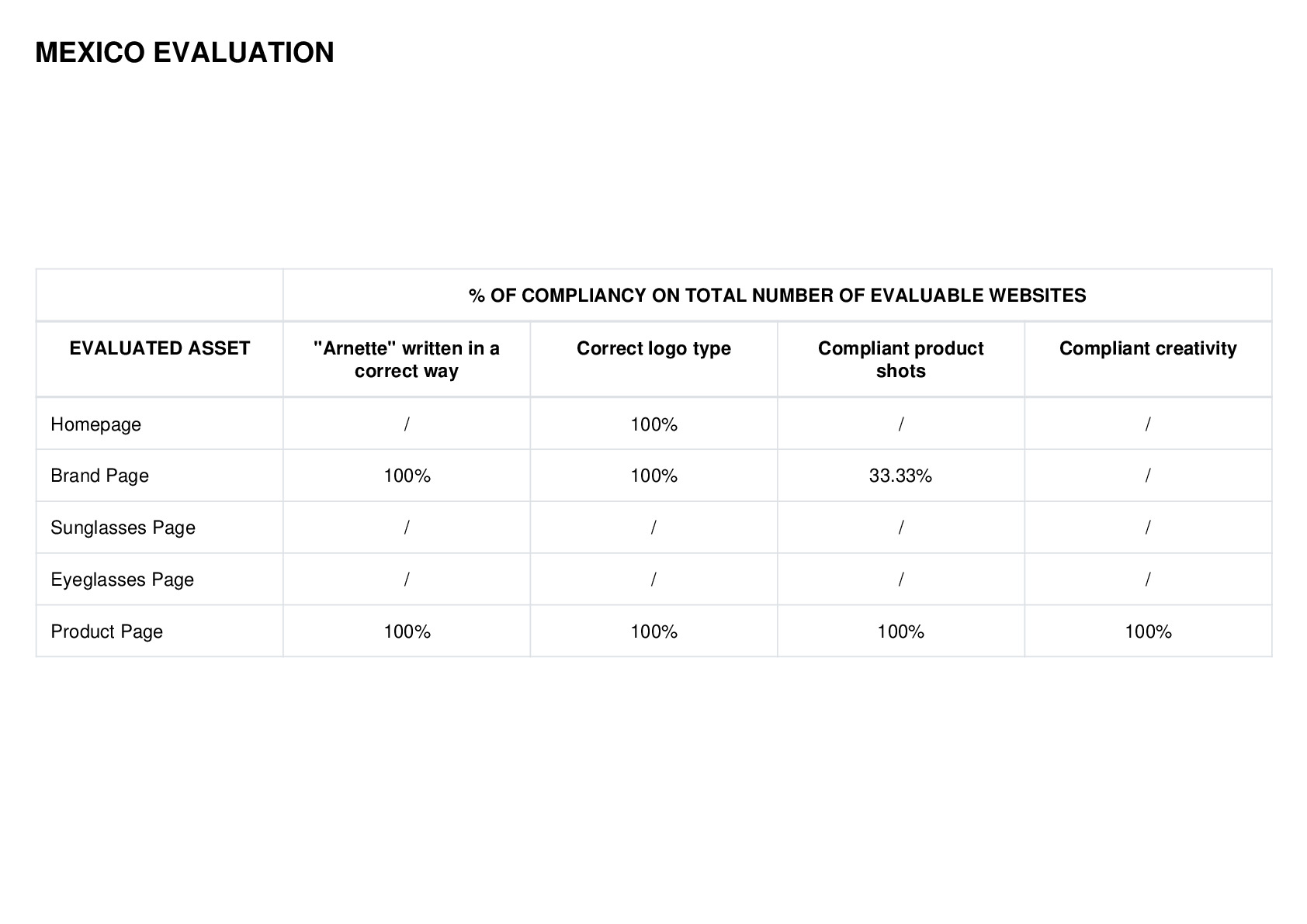 MEXICO EVALUATION

| | % OF COMPLIANCY ON TOTAL NUMBER OF EVALUABLE WEBSITES | | | |
|---|---|---|---|---|
| EVALUATED ASSET | "Arnette" written in a correct way | Correct logo type | Compliant product shots | Compliant creativity |
| Homepage | / | 100% | / | / |
| Brand Page | 100% | 100% | 33.33% | / |
| Sunglasses Page | / | / | / | / |
| Eyeglasses Page | / | / | / | / |
| Product Page | 100% | 100% | 100% | 100% |